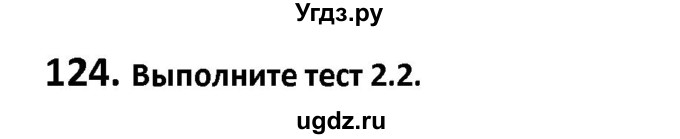 Угдз.ру

124. Выполните тест 2.2.

ugdz.ru